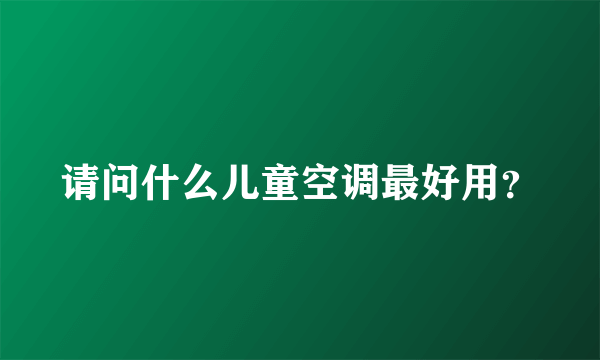 请问什么儿童空调最好用？